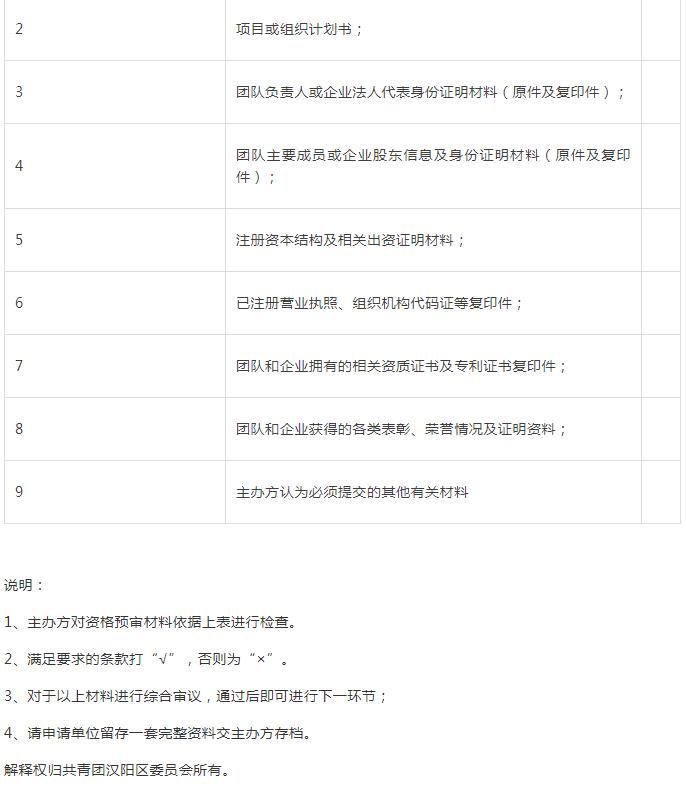 | 2 | 项目或组织计划书； | |
|---|---|---|
| 3 | 团队负责人或企业法人代表身份证明材料（原件及复印件）； | |
| 4 | 团队主要成员或企业股东信息及身份证明材料（原件及复印件）； | |
| 5 | 注册资本结构及相关出资证明材料； | |
| 6 | 已注册营业执照、组织机构代码证等复印件； | |
| 7 | 团队和企业拥有的相关资质证书及专利证书复印件； | |
| 8 | 团队和企业获得的各类表彰、荣誉情况及证明资料； | |
| 9 | 主办方认为必须提交的其他有关材料 | |

说明：

1、主办方对资格预审材料依据上表进行检查。

2、满足要求的条款打“√”，否则为“×”。

3、对于以上材料进行综合审议，通过后即可进行下一环节；

4、请申请单位留存一套完整资料交主办方存档。

解释权归共青团汉阳区委员会所有。